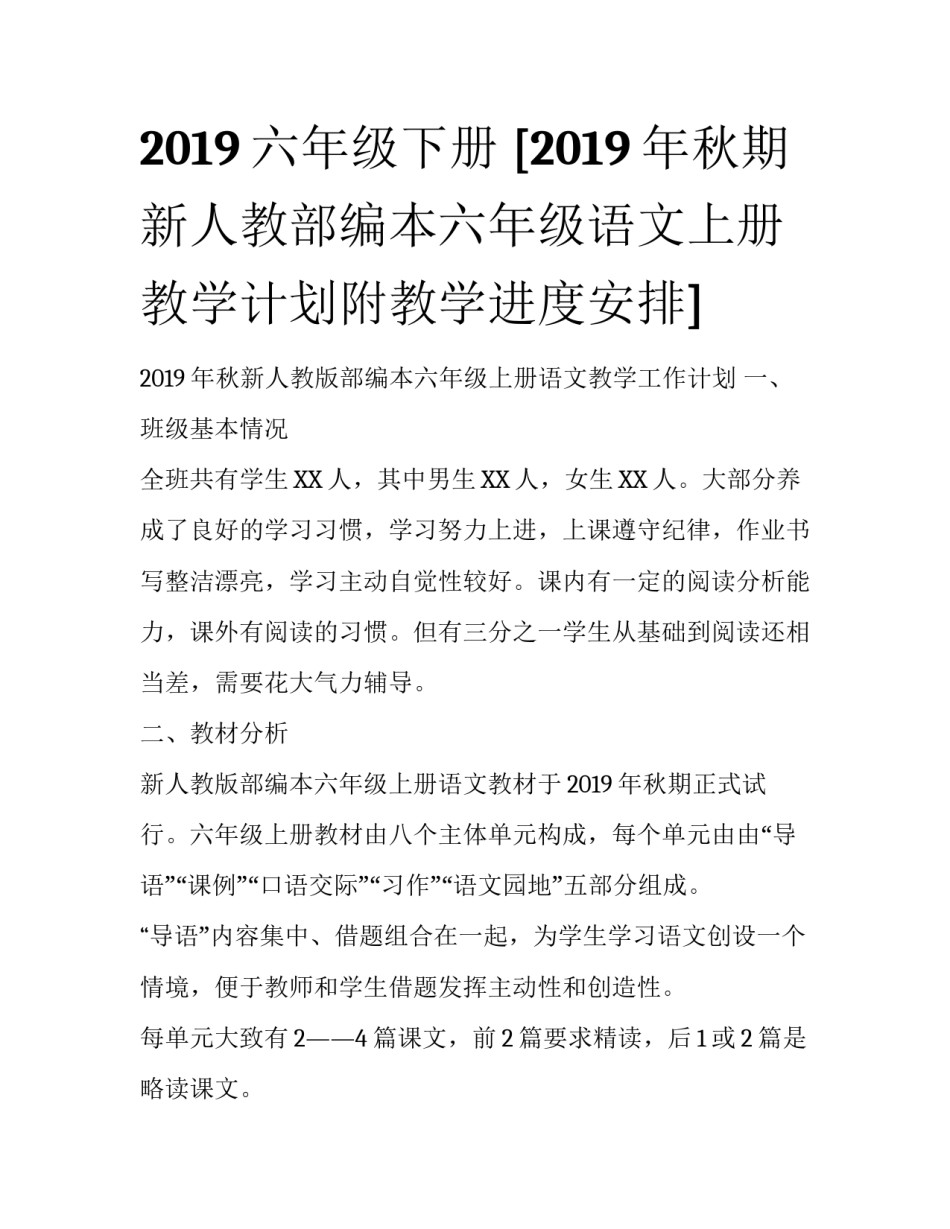 2019 六年级下册 [2019 年秋期新人教部编本六年级语文上册教学计划附教学进度安排]

2019 年秋新人教版部编本六年级上册语文教学工作计划 一、班级基本情况

全班共有学生 XX 人，其中男生 XX 人，女生 XX 人。大部分养成了良好的学习习惯，学习努力上进，上课遵守纪律，作业书写整洁漂亮，学习主动自觉性较好。课内有一定的阅读分析能力，课外有阅读的习惯。但有三分之一学生从基础到阅读还相当差，需要花大气力辅导。

二、教材分析

新人教版部编本六年级上册语文教材于 2019 年秋期正式试行。六年级上册教材由八个主体单元构成，每个单元由由“导语”“课例”“口语交际”“习作”“语文园地”五部分组成。

“导语”内容集中、借题组合在一起，为学生学习语文创设一个情境，便于教师和学生借题发挥主动性和创造性。

每单元大致有 2——4 篇课文，前 2 篇要求精读，后 1 或 2 篇是略读课文。